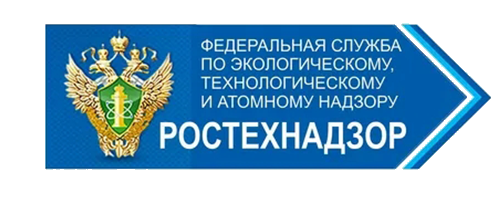 ФЕДЕРАЛЬНАЯ СЛУЖБА ПО ЭКОЛОГИЧЕСКОМУ, ТЕХНОЛОГИЧЕСКОМУ И АТОМНОМУ НАДЗОРУ

РОСТЕХНАДЗОР